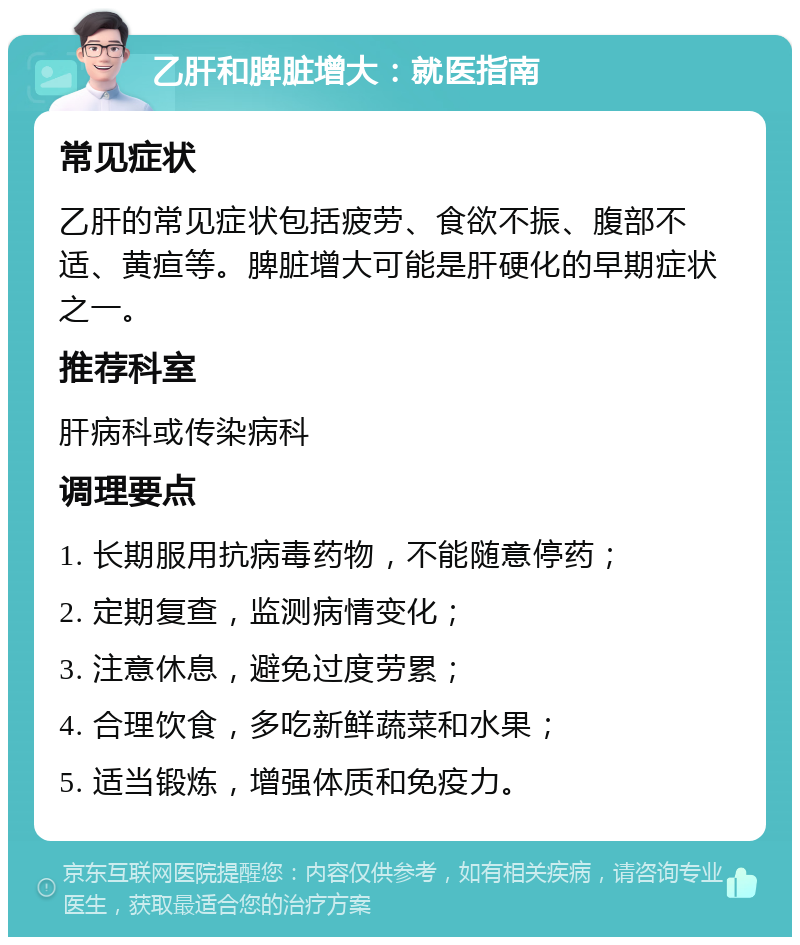 乙肝和脾脏增大：就医指南

常见症状

乙肝的常见症状包括疲劳、食欲不振、腹部不适、黄疸等。脾脏增大可能是肝硬化的早期症状之一。

推荐科室

肝病科或传染病科

调理要点

1. 长期服用抗病毒药物，不能随意停药；

2. 定期复查，监测病情变化；

3. 注意休息，避免过度劳累；

4. 合理饮食，多吃新鲜蔬菜和水果；

5. 适当锻炼，增强体质和免疫力。

京东互联网医院提醒您：内容仅供参考，如有相关疾病，请咨询专业医生，获取最适合您的治疗方案